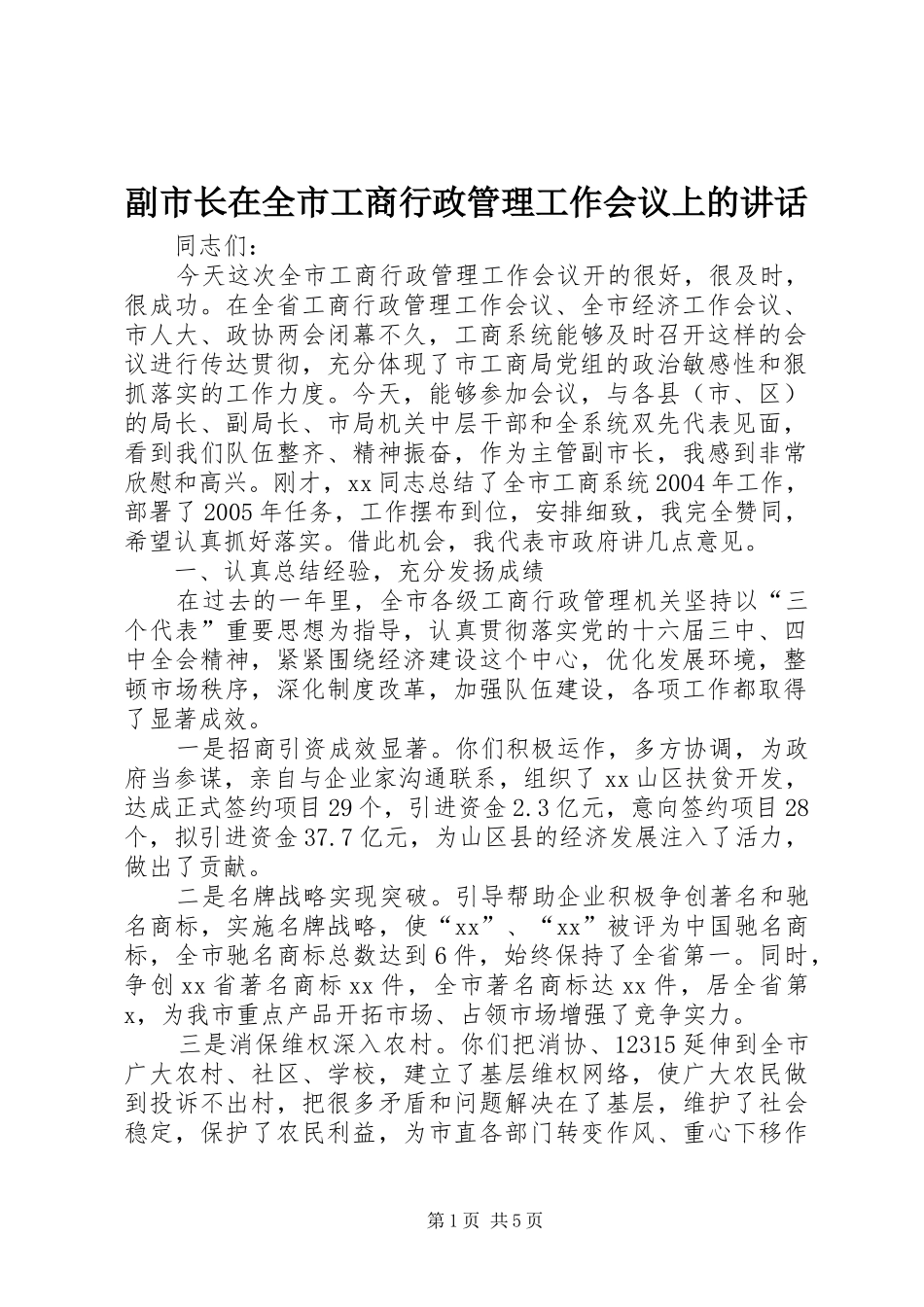 副市长在全市工商行政管理工作会议上的讲话

同志们：

今天这次全市工商行政管理工作会议开的很好，很及时，很成功。在全省工商行政管理工作会议、全市经济工作会议、市人大、政协两会闭幕不久，工商系统能够及时召开这样的会议进行传达贯彻，充分体现了市工商局党组的政治敏感性和狠抓落实的工作力度。今天，能够参加会议，与各县（市、区）的局长、副局长、市局机关中层干部和全系统双先代表见面，看到我们队伍整齐、精神振奋，作为主管副市长，我感到非常欣慰和高兴。刚才，xx同志总结了全市工商系统2004年工作，部署了2005年任务，工作摆布到位，安排细致，我完全赞同，希望认真抓好落实。借此机会，我代表市政府讲几点意见。

一、认真总结经验，充分发扬成绩

在过去的一年里，全市各级工商行政管理机关坚持以“三个代表”重要思想为指导，认真贯彻落实党的十六届三中、四中全会精神，紧紧围绕经济建设这个中心，优化发展环境，整顿市场秩序，深化制度改革，加强队伍建设，各项工作都取得了显著成效。

一是招商引资成效显著。你们积极运作，多方协调，为政府当参谋，亲自与企业家沟通联系，组织了xx山区扶贫开发，达成正式签约项目29个，引进资金2.3亿元，意向签约项目28个，拟引进资金37.7亿元，为山区县的经济发展注入了活力，做出了贡献。

二是名牌战略实现突破。引导帮助企业积极争创著名和驰名商标，实施名牌战略，使“xx”、“xx”被评为中国驰名商标，全市驰名商标总数达到6件，始终保持了全省第一。同时，争创xx省著名商标xx件，全市著名商标达xx件，居全省第x，为我市重点产品开拓市场、占领市场增强了竞争实力。

三是消保维权深入农村。你们把消协、12315延伸到全市广大农村、社区、学校，建立了基层维权网络，使广大农民做到投诉不出村，把很多矛盾和问题解决在了基层，维护了社会稳定，保护了农民利益，为市直各部门转变作风、重心下移作

第1页 共5页